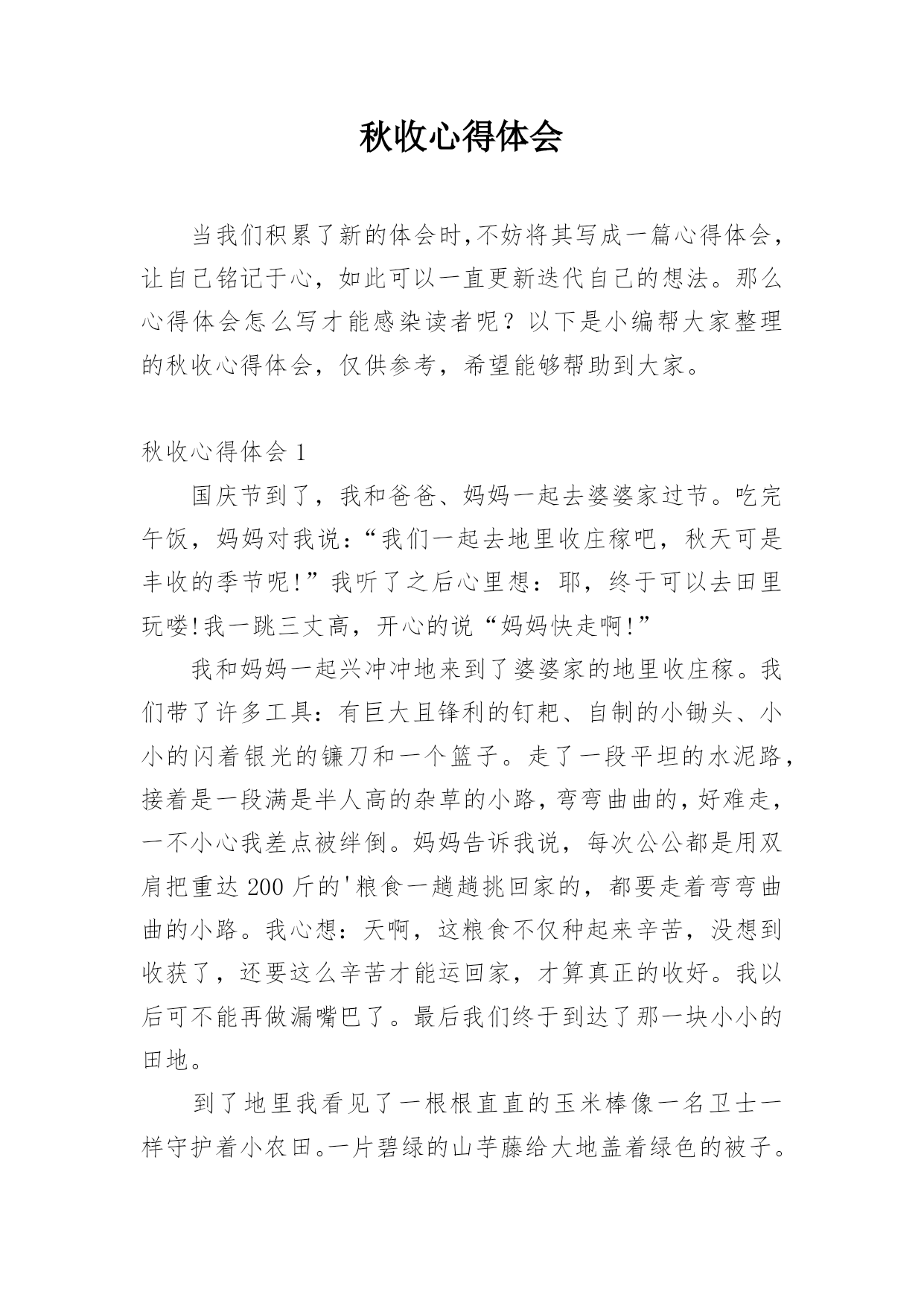 秋收心得体会

当我们积累了新的体会时,不妨将其写成一篇心得体会，让自己铭记于心，如此可以一直更新迭代自己的想法。那么心得体会怎么写才能感染读者呢？以下是小编帮大家整理的秋收心得体会，仅供参考，希望能够帮助到大家。

秋收心得体会 1

国庆节到了，我和爸爸、妈妈一起去婆婆家过节。吃完午饭，妈妈对我说：“我们一起去地里收庄稼吧，秋天可是丰收的季节呢!”我听了之后心里想：耶，终于可以去田里玩喽!我一跳三丈高，开心的说“妈妈快走啊!”

我和妈妈一起兴冲冲地来到了婆婆家的地里收庄稼。我们带了许多工具：有巨大且锋利的钉耙、自制的小锄头、小小的闪着银光的镰刀和一个篮子。走了一段平坦的水泥路，接着是一段满是半人高的杂草的小路，弯弯曲曲的，好难走，一不小心我差点被绊倒。妈妈告诉我说，每次公公都是用双肩把重达 200 斤的'粮食一趟趟挑回家的，都要走着弯弯曲曲的小路。我心想：天啊，这粮食不仅种起来辛苦，没想到收获了，还要这么辛苦才能运回家，才算真正的收好。我以后可不能再做漏嘴巴了。最后我们终于到达了那一块小小的田地。

到了地里我看见了一根根直直的玉米棒像一名卫士一样守护着小农田。一片碧绿的山芋藤给大地盖着绿色的被子。